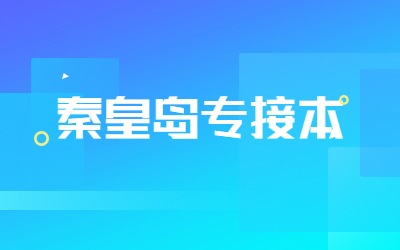 秦皇岛专接本